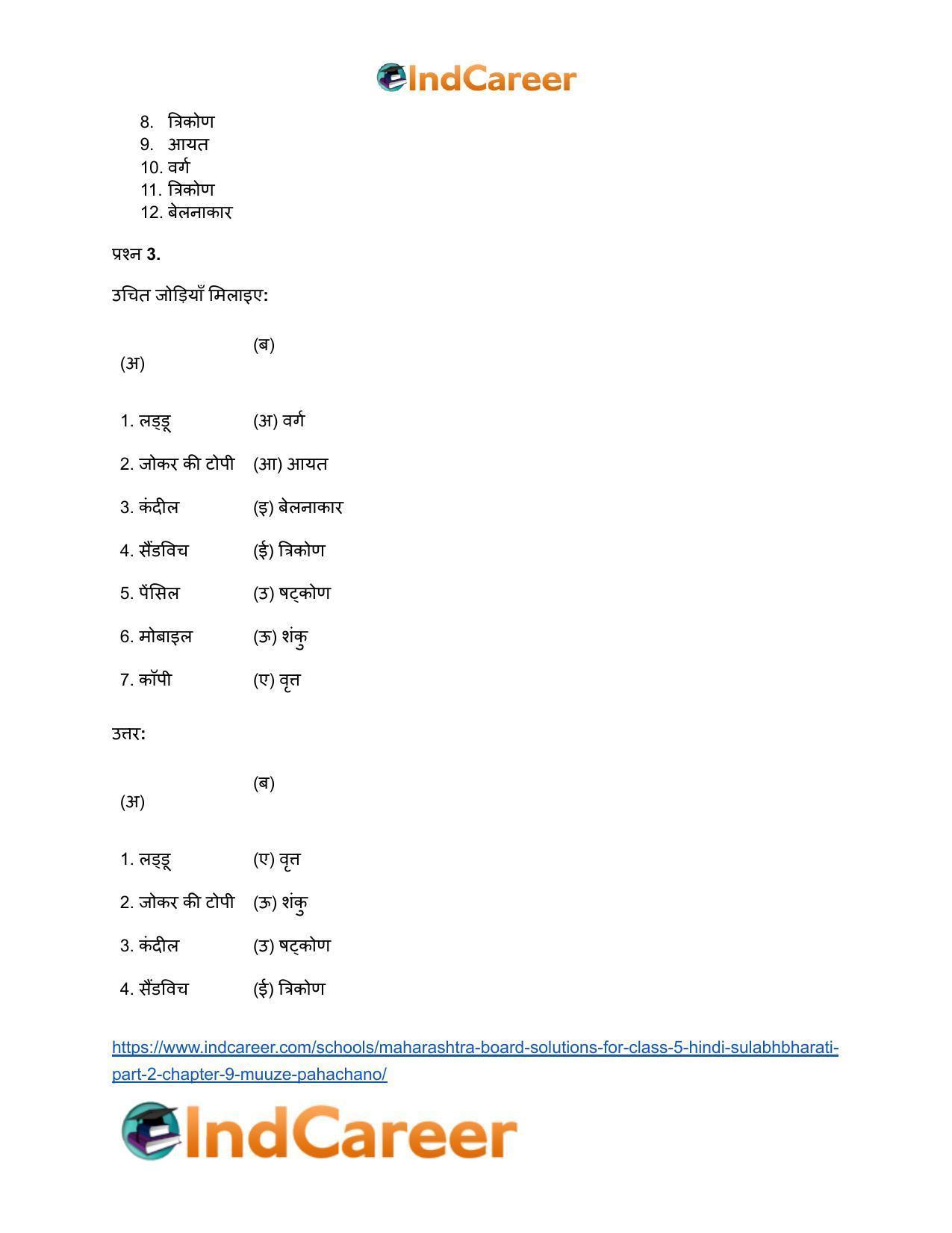 IndCareer

8. त्रिकोण
9. आयत
10. वर्ग
11. त्रिकोण
12. बेलनाकार

प्रश्न 3.

उचित जोड़ियाँ मिलाइए:

| (अ) | (ब) |
|---|---|
| 1. लड्डू | (अ) वर्ग |
| 2. जोकर की टोपी | (आ) आयत |
| 3. कंदील | (इ) बेलनाकार |
| 4. सैंडविच | (ई) त्रिकोण |
| 5. पेंसिल | (उ) षट्कोण |
| 6. मोबाइल | (ऊ) शंकु |
| 7. कॉपी | (ए) वृत्त |

उत्तर:

| (अ) | (ब) |
|---|---|
| 1. लड्डू | (ए) वृत्त |
| 2. जोकर की टोपी | (ऊ) शंकु |
| 3. कंदील | (उ) षट्कोण |
| 4. सैंडविच | (ई) त्रिकोण |

https://www.indcareer.com/schools/maharashtra-board-solutions-for-class-5-hindi-sulabhbharati-part-2-chapter-9-muuze-pahachano/

IndCareer